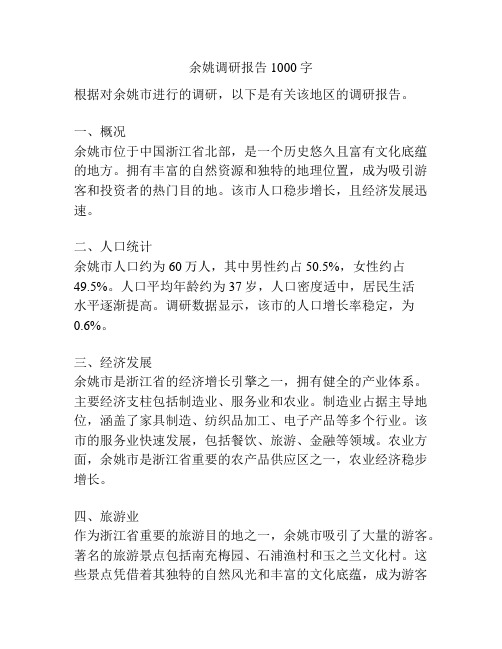 余姚调研报告 1000 字

根据对余姚市进行的调研，以下是有关该地区的调研报告。

一、概况
余姚市位于中国浙江省北部，是一个历史悠久且富有文化底蕴的地方。拥有丰富的自然资源和独特的地理位置，成为吸引游客和投资者的热门目的地。该市人口稳步增长，且经济发展迅速。

二、人口统计
余姚市人口约为 60 万人，其中男性约占 50.5%，女性约占 49.5%。人口平均年龄约为 37 岁，人口密度适中，居民生活水平逐渐提高。调研数据显示，该市的人口增长率稳定，为 0.6%。

三、经济发展
余姚市是浙江省的经济增长引擎之一，拥有健全的产业体系。主要经济支柱包括制造业、服务业和农业。制造业占据主导地位，涵盖了家具制造、纺织品加工、电子产品等多个行业。该市的服务业快速发展，包括餐饮、旅游、金融等领域。农业方面，余姚市是浙江省重要的农产品供应区之一，农业经济稳步增长。

四、旅游业
作为浙江省重要的旅游目的地之一，余姚市吸引了大量的游客。著名的旅游景点包括南充梅园、石浦渔村和玉之兰文化村。这些景点凭借着其独特的自然风光和丰富的文化底蕴，成为游客